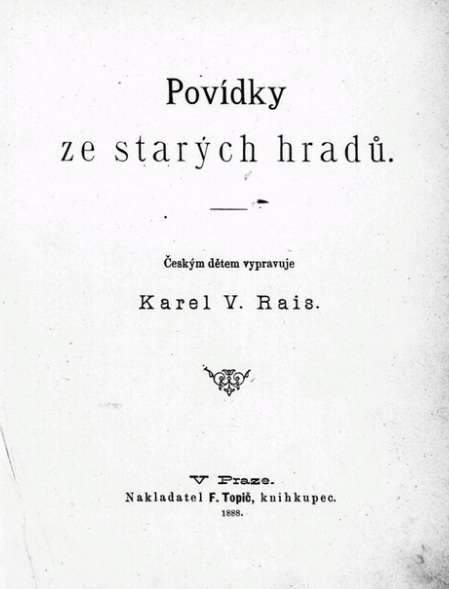 Povídky
ze starých hradů.

Českým dětem vypravuje

Karel V. Rais.

V Praze.
Nakladatel F. Topič, knihkupec.
1888.